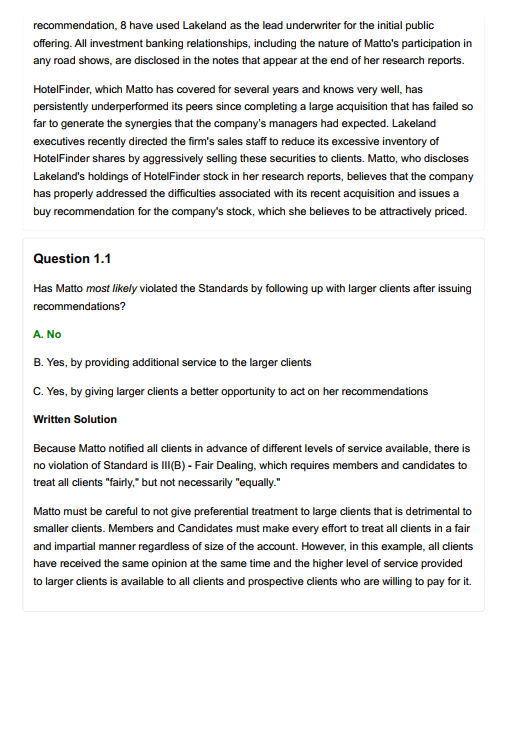 recommendation, 8 have used Lakeland as the lead underwriter for the initial public offering. All investment banking relationships, including the nature of Matto's participation in any road shows, are disclosed in the notes that appear at the end of her research reports.

HotelFinder, which Matto has covered for several years and knows very well, has persistently underperformed its peers since completing a large acquisition that has failed so far to generate the synergies that the company's managers had expected. Lakeland executives recently directed the firm's sales staff to reduce its excessive inventory of HotelFinder shares by aggressively selling these securities to clients. Matto, who discloses Lakeland's holdings of HotelFinder stock in her research reports, believes that the company has properly addressed the difficulties associated with its recent acquisition and issues a buy recommendation for the company's stock, which she believes to be attractively priced.

Question 1.1

Has Matto most likely violated the Standards by following up with larger clients after issuing recommendations?

A. No

B. Yes, by providing additional service to the larger clients

C. Yes, by giving larger clients a better opportunity to act on her recommendations

Written Solution

Because Matto notified all clients in advance of different levels of service available, there is no violation of Standard is III(B) - Fair Dealing, which requires members and candidates to treat all clients "fairly," but not necessarily "equally."

Matto must be careful to not give preferential treatment to large clients that is detrimental to smaller clients. Members and Candidates must make every effort to treat all clients in a fair and impartial manner regardless of size of the account. However, in this example, all clients have received the same opinion at the same time and the higher level of service provided to larger clients is available to all clients and prospective clients who are willing to pay for it.